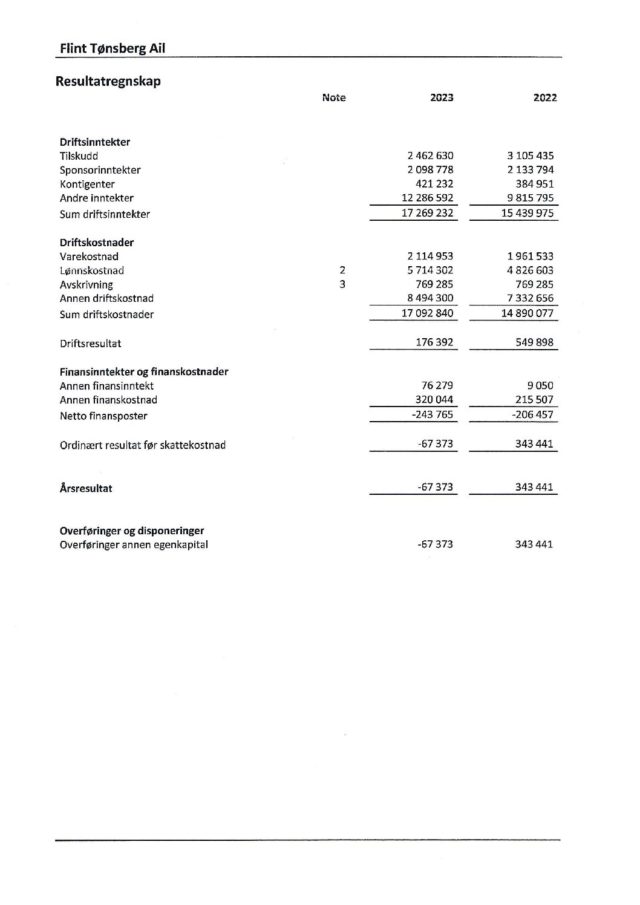 Flint Tønsberg Ail

Resultatregnskap

| | Note | 2023 | 2022 |
|---|---|---|---|
| **Driftsinntekter** | | | |
| Tilskudd | | 2 462 630 | 3 105 435 |
| Sponsorinntekter | | 2 098 778 | 2 133 794 |
| Kontigenter | | 421 232 | 384 951 |
| Andre inntekter | | 12 286 592 | 9 815 795 |
| Sum driftsinntekter | | 17 269 232 | 15 439 975 |
| **Driftskostnader** | | | |
| Varekostnad | | 2 114 953 | 1 961 533 |
| Lønnskostnad | 2 | 5 714 302 | 4 826 603 |
| Avskrivning | 3 | 769 285 | 769 285 |
| Annen driftskostnad | | 8 494 300 | 7 332 656 |
| Sum driftskostnader | | 17 092 840 | 14 890 077 |
| Driftsresultat | | 176 392 | 549 898 |
| **Finansinntekter og finanskostnader** | | | |
| Annen finansinntekt | | 76 279 | 9 050 |
| Annen finanskostnad | | 320 044 | 215 507 |
| Netto finansposter | | -243 765 | -206 457 |
| Ordinært resultat før skattekostnad | | -67 373 | 343 441 |
| **Årsresultat** | | -67 373 | 343 441 |
| **Overføringer og disponeringer** | | | |
| Overføringer annen egenkapital | | -67 373 | 343 441 |